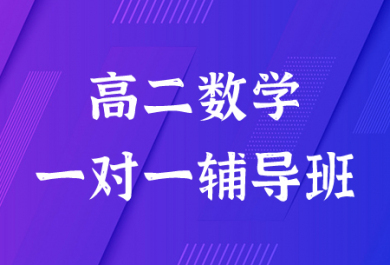 高二数学
一对一辅导班